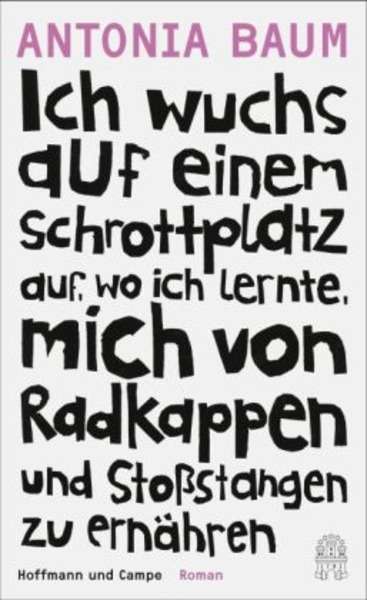 ANTONIA BAUM

Ich wuchs auf einem Schrottplatz auf, wo ich lernte, mich von Radkappen und Stoßstangen zu ernähren

Hoffmann und Campe Roman